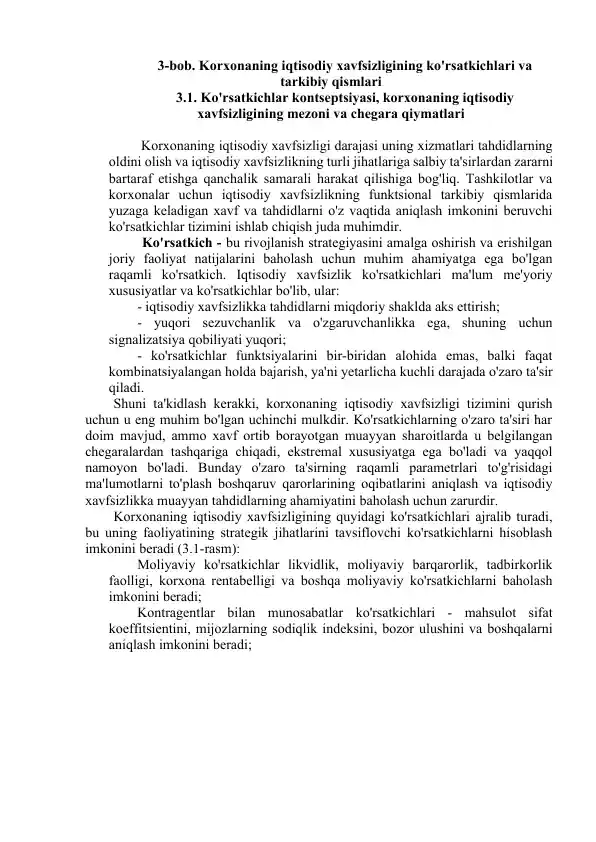 3-bob. Korxonaning iqtisodiy xavfsizligining ko'rsatkichlari va tarkibiy qismlari
3.1. Ko'rsatkichlar kontseptsiyasi, korxonaning iqtisodiy xavfsizligining mezoni va chegara qiymatlari

Korxonaning iqtisodiy xavfsizligi darajasi uning xizmatlari tahdidlarning oldini olish va iqtisodiy xavfsizlikning turli jihatlariga salbiy ta'sirlardan zararni bartaraf etishga qanchalik samarali harakat qilishiga bog'liq. Tashkilotlar va korxonalar uchun iqtisodiy xavfsizlikning funktsional tarkibiy qismlarida yuzaga keladigan xavf va tahdidlarni o'z vaqtida aniqlash imkonini beruvchi ko'rsatkichlar tizimini ishlab chiqish juda muhimdir.

Ko'rsatkich - bu rivojlanish strategiyasini amalga oshirish va erishilgan joriy faoliyat natijalarini baholash uchun muhim ahamiyatga ega bo'lgan raqamli ko'rsatkich. Iqtisodiy xavfsizlik ko'rsatkichlari ma'lum me'yoriy xususiyatlar va ko'rsatkichlar bo'lib, ular:

- iqtisodiy xavfsizlikka tahdidlarni miqdoriy shaklda aks ettirish;

- yuqori sezuvchanlik va o'zgaruvchanlikka ega, shuning uchun signalizatsiya qobiliyati yuqori;

- ko'rsatkichlar funktsiyalarini bir-biridan alohida emas, balki faqat kombinatsiyalangan holda bajarish, ya'ni yetarlicha kuchli darajada o'zaro ta'sir qiladi.

Shuni ta'kidlash kerakki, korxonaning iqtisodiy xavfsizligi tizimini qurish uchun u eng muhim bo'lgan uchinchi mulkdir. Ko'rsatkichlarning o'zaro ta'siri har doim mavjud, ammo xavf ortib borayotgan muayyan sharoitlarda u belgilangan chegaralardan tashqariga chiqadi, ekstremal xususiyatga ega bo'ladi va yaqqol namoyon bo'ladi. Bunday o'zaro ta'sirning raqamli parametrlari to'g'risidagi ma'lumotlarni to'plash boshqaruv qarorlarining oqibatlarini aniqlash va iqtisodiy xavfsizlikka muayyan tahdidlarning ahamiyatini baholash uchun zarurdir.

Korxonaning iqtisodiy xavfsizligining quyidagi ko'rsatkichlari ajralib turadi, bu uning faoliyatining strategik jihatlarini tavsiflovchi ko'rsatkichlarni hisoblash imkonini beradi (3.1-rasm):

Moliyaviy ko'rsatkichlar likvidlik, moliyaviy barqarorlik, tadbirkorlik faolligi, korxona rentabelligi va boshqa moliyaviy ko'rsatkichlarni baholash imkonini beradi;

Kontragentlar bilan munosabatlar ko'rsatkichlari - mahsulot sifat koeffitsientini, mijozlarning sodiqlik indeksini, bozor ulushini va boshqalarni aniqlash imkonini beradi;